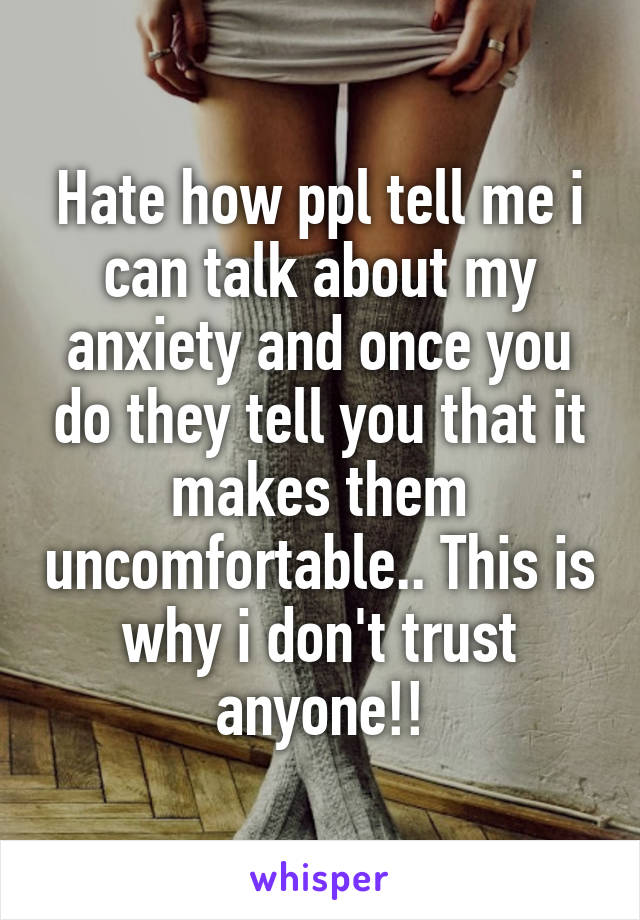 Hate how ppl tell me i can talk about my anxiety and once you do they tell you that it makes them uncomfortable.. This is why i don't trust anyone!!

whisper